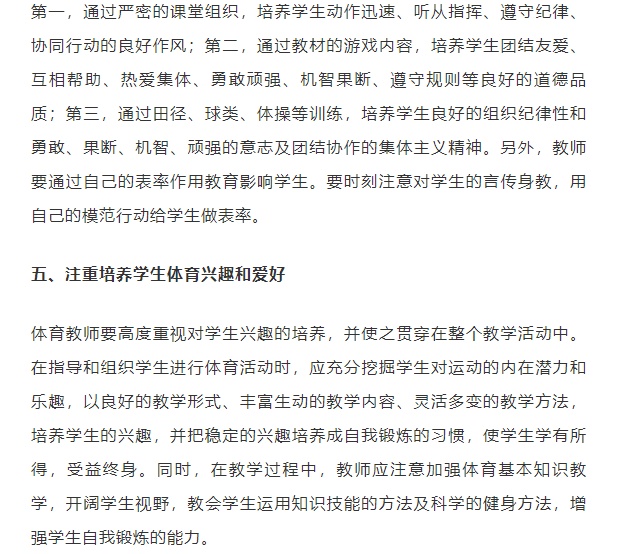 第一，通过严密的课堂组织，培养学生动作迅速、听从指挥、遵守纪律、协同行动的良好作风；第二，通过教材的游戏内容，培养学生团结友爱、互相帮助、热爱集体、勇敢顽强、机智果断、遵守规则等良好的道德品质；第三，通过田径、球类、体操等训练，培养学生良好的组织纪律性和勇敢、果断、机智、顽强的意志及团结协作的集体主义精神。另外，教师要通过自己的表率作用教育影响学生。要时刻注意对学生的言传身教，用自己的模范行动给学生做表率。

五、注重培养学生体育兴趣和爱好

体育教师要高度重视对学生兴趣的培养，并使之贯穿在整个教学活动中。在指导和组织学生进行体育活动时，应充分挖掘学生对运动的内在潜力和乐趣，以良好的教学形式、丰富生动的教学内容、灵活多变的教学方法，培养学生的兴趣，并把稳定的兴趣培养成自我锻炼的习惯，使学生学有所得，受益终身。同时，在教学过程中，教师应注意加强体育基本知识教学，开阔学生视野，教会学生运用知识技能的方法及科学的健身方法，增强学生自我锻炼的能力。